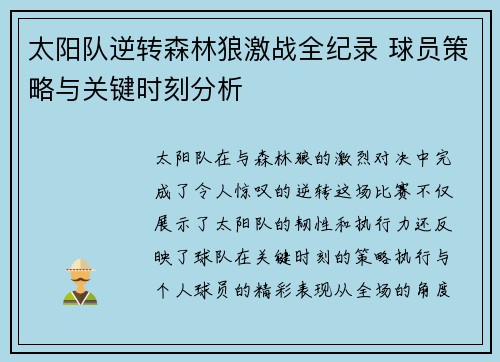 太阳队逆转森林狼激战全纪录 球员策略与关键时刻分析

太阳队在与森林狼的激烈对决中完成了令人惊叹的逆转这场比赛不仅展示了太阳队的韧性和执行力还反映了球队在关键时刻的策略执行与个人球员的精彩表现从全场的角度